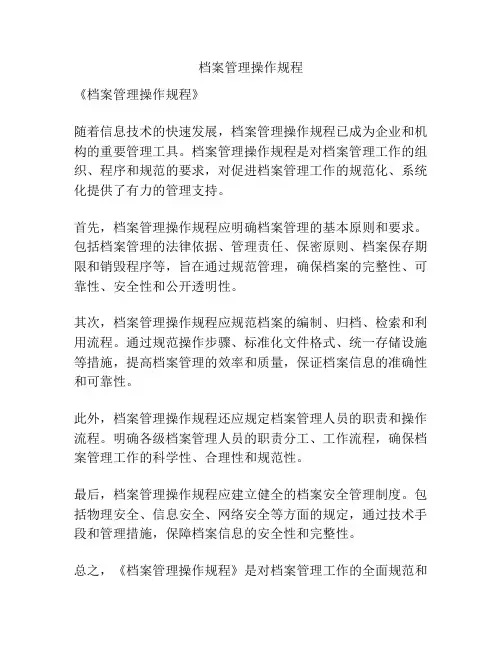 档案管理操作规程

《档案管理操作规程》

随着信息技术的快速发展，档案管理操作规程已成为企业和机构的重要管理工具。档案管理操作规程是对档案管理工作的组织、程序和规范的要求，对促进档案管理工作的规范化、系统化提供了有力的管理支持。

首先，档案管理操作规程应明确档案管理的基本原则和要求。包括档案管理的法律依据、管理责任、保密原则、档案保存期限和销毁程序等，旨在通过规范管理，确保档案的完整性、可靠性、安全性和公开透明性。

其次，档案管理操作规程应规范档案的编制、归档、检索和利用流程。通过规范操作步骤、标准化文件格式、统一存储设施等措施，提高档案管理的效率和质量，保证档案信息的准确性和可靠性。

此外，档案管理操作规程还应规定档案管理人员的职责和操作流程。明确各级档案管理人员的职责分工、工作流程，确保档案管理工作的科学性、合理性和规范性。

最后，档案管理操作规程应建立健全的档案安全管理制度。包括物理安全、信息安全、网络安全等方面的规定，通过技术手段和管理措施，保障档案信息的安全性和完整性。

总之，《档案管理操作规程》是对档案管理工作的全面规范和